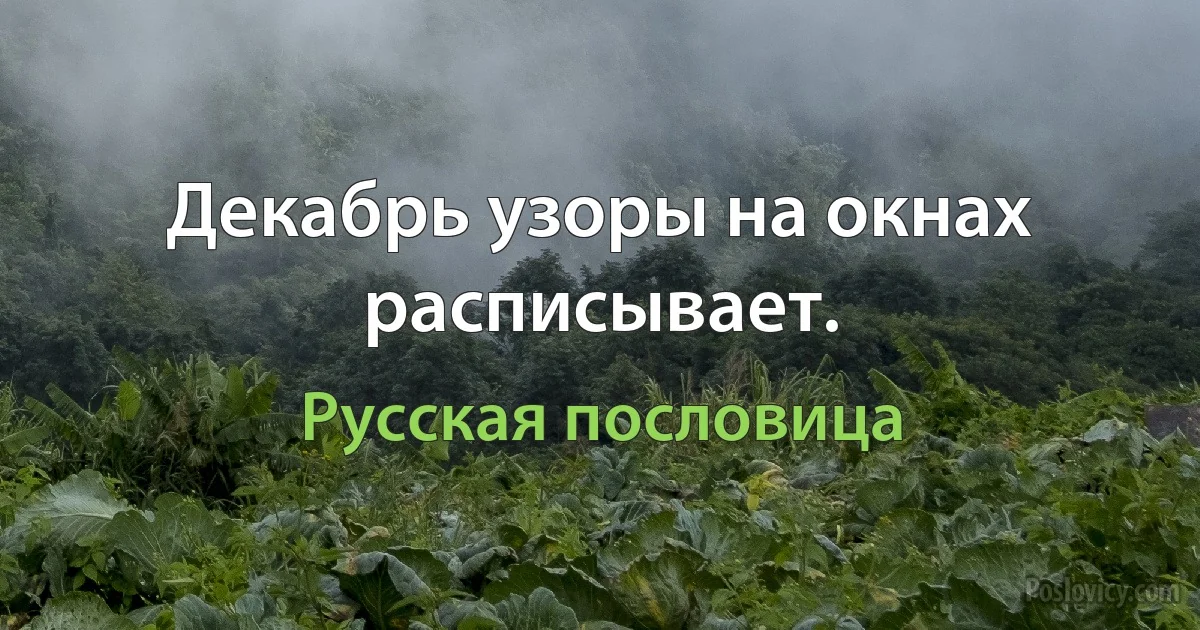 Декабрь узоры на окнах расписывает.

Русская пословица

Poslovicy.com